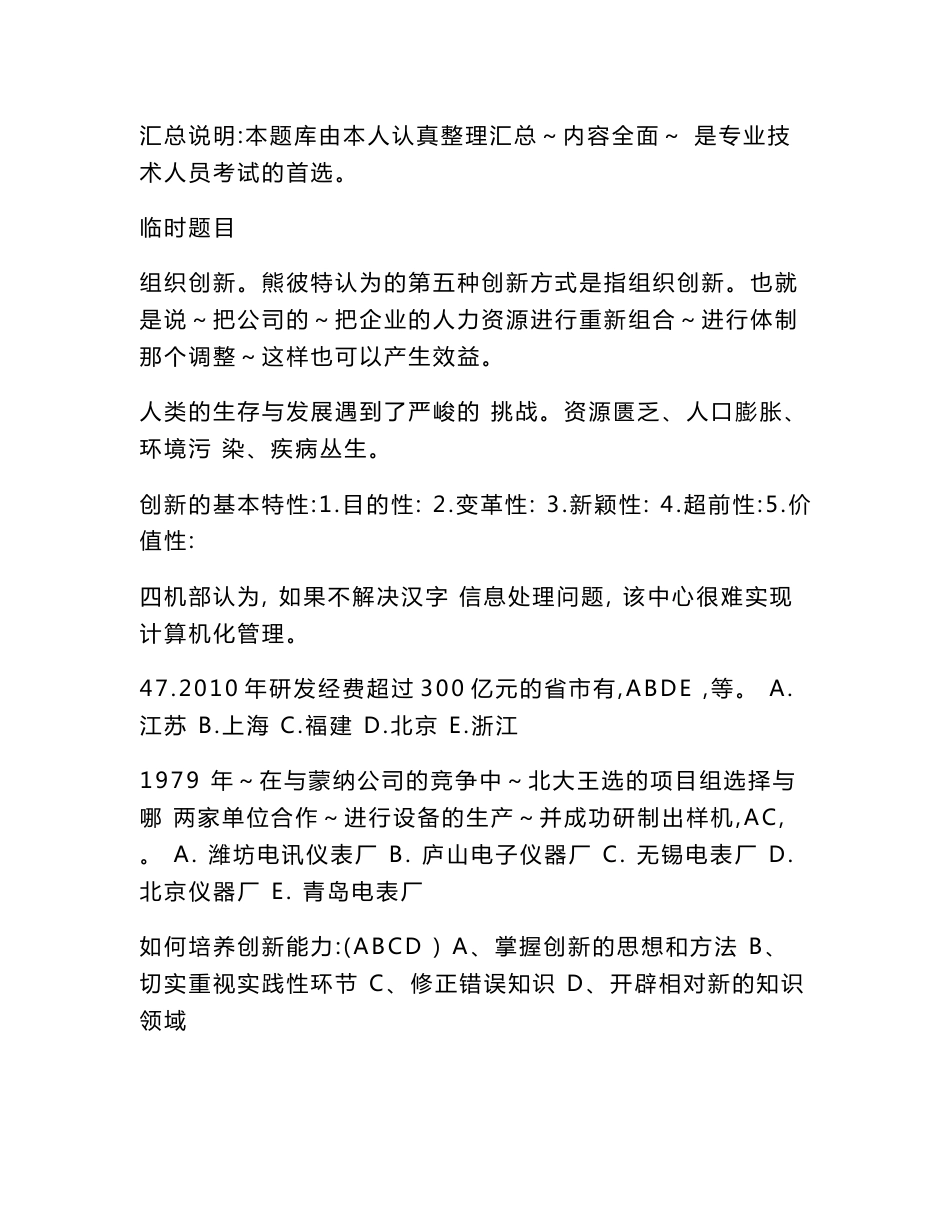 汇总说明:本题库由本人认真整理汇总～内容全面～ 是专业技术人员考试的首选。

临时题目

组织创新。熊彼特认为的第五种创新方式是指组织创新。也就是说～把公司的～把企业的人力资源进行重新组合～进行体制那个调整～这样也可以产生效益。

人类的生存与发展遇到了严峻的 挑战。资源匮乏、人口膨胀、环境污 染、疾病丛生。

创新的基本特性:1.目的性: 2.变革性: 3.新颖性: 4.超前性:5.价值性:

四机部认为, 如果不解决汉字 信息处理问题, 该中心很难实现计算机化管理。

47.2010 年研发经费超过 300 亿元的省市有,ABDE ,等。 A.江苏 B.上海 C.福建 D.北京 E.浙江

1979 年～在与蒙纳公司的竞争中～北大王选的项目组选择与哪 两家单位合作～进行设备的生产～并成功研制出样机,AC, 。 A. 潍坊电讯仪表厂 B. 庐山电子仪器厂 C. 无锡电表厂 D. 北京仪器厂 E. 青岛电表厂

如何培养创新能力:(ABCD ) A、掌握创新的思想和方法 B、切实重视实践性环节 C、修正错误知识 D、开辟相对新的知识领域